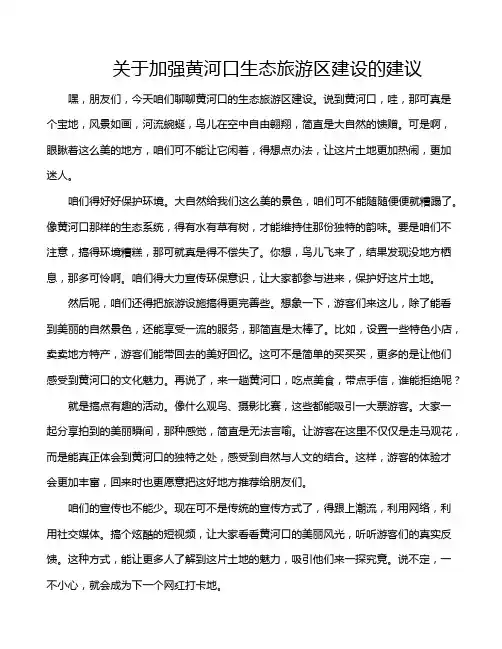 关于加强黄河口生态旅游区建设的建议

嘿，朋友们，今天咱们聊聊黄河口的生态旅游区建设。说到黄河口，哇，那可真是个宝地，风景如画，河流蜿蜒，鸟儿在空中自由翱翔，简直是大自然的馈赠。可是啊，眼瞅着这么美的地方，咱们可不能让它闲着，得想点办法，让这片土地更加热闹，更加迷人。

咱们得好好保护环境。大自然给我们这么美的景色，咱们可不能随随便便就糟蹋了。像黄河口那样的生态系统，得有水有草有树，才能维持住那份独特的韵味。要是咱们不注意，搞得环境糟糕，那可就真是得不偿失了。你想，鸟儿飞来了，结果发现没地方栖息，那多可怜啊。咱们得大力宣传环保意识，让大家都参与进来，保护好这片土地。

然后呢，咱们还得把旅游设施搞得更完善些。想象一下，游客们来这儿，除了能看到美丽的自然景色，还能享受一流的服务，那简直是太棒了。比如，设置一些特色小店，卖卖地方特产，游客们能带回去的美好回忆。这可不是简单的买买买，更多的是让他们感受到黄河口的文化魅力。再说了，来一趟黄河口，吃点美食，带点手信，谁能拒绝呢？

就是搞点有趣的活动。像什么观鸟、摄影比赛，这些都能吸引一大票游客。大家一起分享拍到的美丽瞬间，那种感觉，简直是无法言喻。让游客在这里不仅仅是走马观花，而是能真正体会到黄河口的独特之处，感受到自然与人文的结合。这样，游客的体验才会更加丰富，回来时也更愿意把这好地方推荐给朋友们。

咱们的宣传也不能少。现在可不是传统的宣传方式了，得跟上潮流，利用网络，利用社交媒体。搞个炫酷的短视频，让大家看看黄河口的美丽风光，听听游客们的真实反馈。这种方式，能让更多人了解到这片土地的魅力，吸引他们来一探究竟。说不定，一不小心，就会成为下一个网红打卡地。